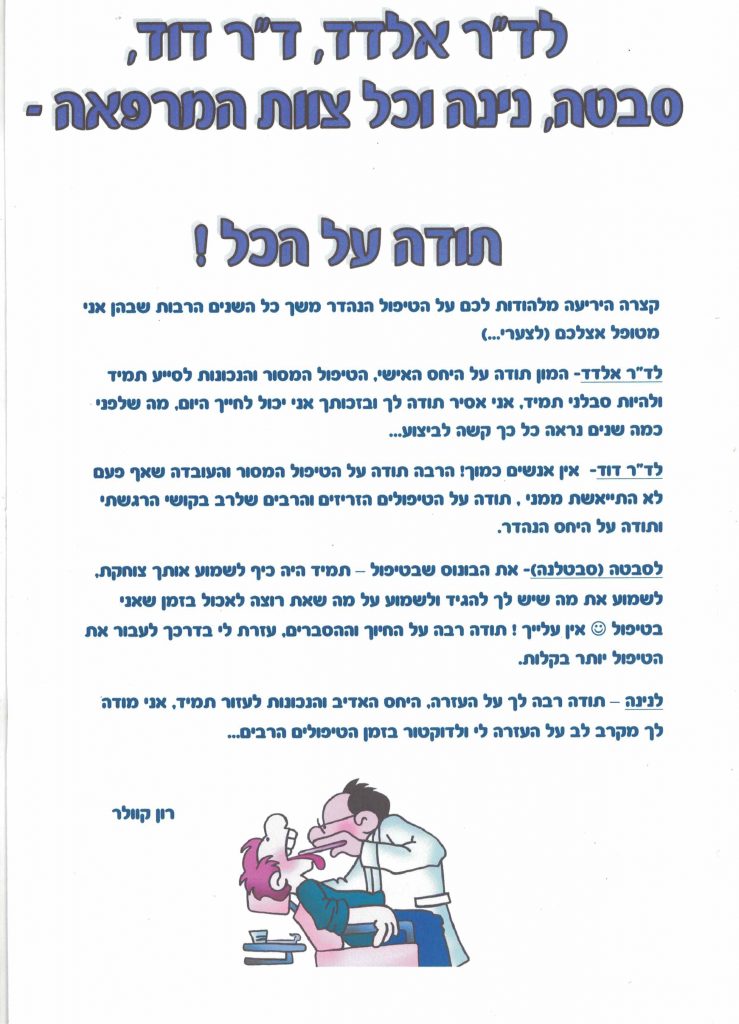 לד"ר אלדד, ד"ר דוד,
סבטה, נינה וכל צוות המרפאה -

תודה על הכל !

קצרה היריעה מלהודות לכם על הטיפול הנהדר משך כל השנים הרבות שבהן אני מטופל אצלכם (לצערי...)

לד"ר אלדד- המון תודה על היחס האישי, הטיפול המסור והנכונות לסייע תמיד ולהיות סבלני תמיד, אני אסיר תודה לך ובזכותך אני יכול לחייך היום, מה שלפני כמה שנים נראה כל כך קשה לביצוע...

לד"ר דוד- אין אנשים כמוך! הרבה תודה על הטיפול המסור והעובדה שאף פעם לא התייאשת ממני , תודה על הטיפולים הזריזים והרבים שלרב בקושי הרגשתי ותודה על היחס הנהדר.

לסבטה (סבטלנה)- את הבונוס שבטיפול – תמיד היה כיף לשמוע אותך צוחקת, לשמוע את מה שיש לך להגיד ולשמוע על מה שאת רוצה לאכול בזמן שאני בטיפול ☺ אין עלייך ! תודה רבה על החיוך וההסברים, עזרת לי בדרכך לעבור את הטיפול יותר בקלות.

לנינה – תודה רבה לך על העזרה, היחס האדיב והנכונות לעזור תמיד, אני מודה לך מקרב לב על העזרה לי ולדוקטור בזמן הטיפולים הרבים...

רון קוולר